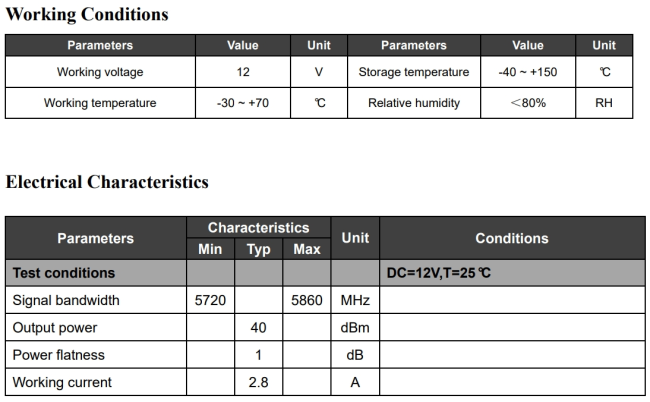 Working Conditions

| Parameters | Value | Unit | Parameters | Value | Unit |
|---|---|---|---|---|---|
| Working voltage | 12 | V | Storage temperature | -40 ~ +150 | ℃ |
| Working temperature | -30 ~ +70 | ℃ | Relative humidity | ＜80% | RH |

Electrical Characteristics

| Parameters | Characteristics Min | Characteristics Typ | Characteristics Max | Unit | Conditions |
|---|---|---|---|---|---|
| Test conditions | | | | | DC=12V,T=25℃ |
| Signal bandwidth | 5720 | | 5860 | MHz | |
| Output power | | 40 | | dBm | |
| Power flatness | | 1 | | dB | |
| Working current | | 2.8 | | A | |